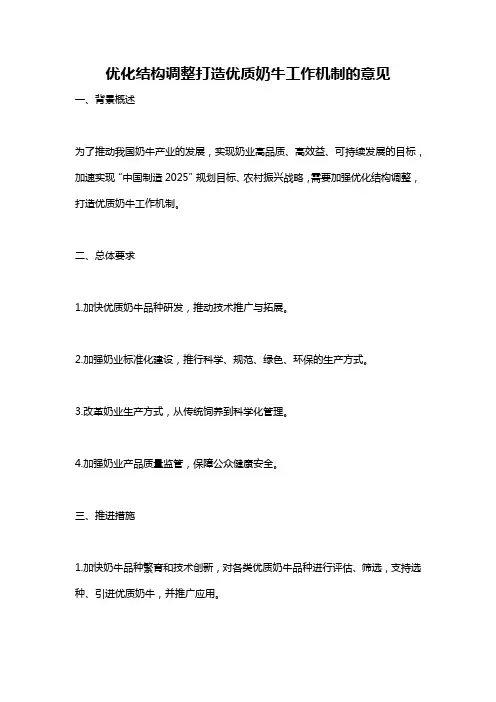 优化结构调整打造优质奶牛工作机制的意见

一、背景概述

为了推动我国奶牛产业的发展，实现奶业高品质、高效益、可持续发展的目标，加速实现“中国制造 2025”规划目标、农村振兴战略，需要加强优化结构调整，打造优质奶牛工作机制。

二、总体要求

1.加快优质奶牛品种研发，推动技术推广与拓展。

2.加强奶业标准化建设，推行科学、规范、绿色、环保的生产方式。

3.改革奶业生产方式，从传统饲养到科学化管理。

4.加强奶业产品质量监管，保障公众健康安全。

三、推进措施

1.加快奶牛品种繁育和技术创新，对各类优质奶牛品种进行评估、筛选，支持选种、引进优质奶牛，并推广应用。